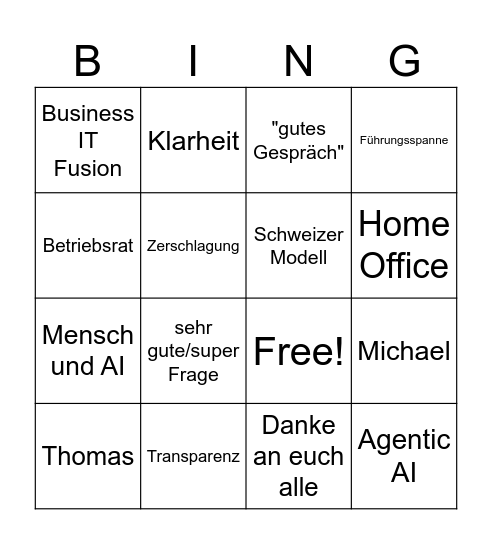 | B | I | N | G |
|---|---|---|---|
| Business IT Fusion | Klarheit | "gutes Gespräch" | Führungsspanne |
| Betriebsrat | Zerschlagung | Schweizer Modell | Home Office |
| Mensch und AI | sehr gute/super Frage | Free! | Michael |
| Thomas | Transparenz | Danke an euch alle | Agentic AI |